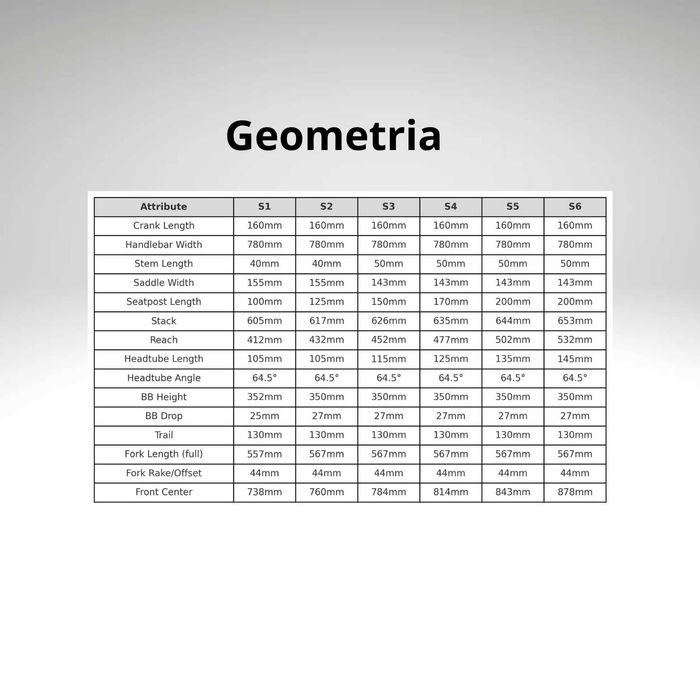 Geometria

| Attribute | S1 | S2 | S3 | S4 | S5 | S6 |
|---|---|---|---|---|---|---|
| Crank Length | 160mm | 160mm | 160mm | 160mm | 160mm | 160mm |
| Handlebar Width | 780mm | 780mm | 780mm | 780mm | 780mm | 780mm |
| Stem Length | 40mm | 40mm | 50mm | 50mm | 50mm | 50mm |
| Saddle Width | 155mm | 155mm | 143mm | 143mm | 143mm | 143mm |
| Seatpost Length | 100mm | 125mm | 150mm | 170mm | 200mm | 200mm |
| Stack | 605mm | 617mm | 626mm | 635mm | 644mm | 653mm |
| Reach | 412mm | 432mm | 452mm | 477mm | 502mm | 532mm |
| Headtube Length | 105mm | 105mm | 115mm | 125mm | 135mm | 145mm |
| Headtube Angle | 64.5° | 64.5° | 64.5° | 64.5° | 64.5° | 64.5° |
| BB Height | 352mm | 350mm | 350mm | 350mm | 350mm | 350mm |
| BB Drop | 25mm | 27mm | 27mm | 27mm | 27mm | 27mm |
| Trail | 130mm | 130mm | 130mm | 130mm | 130mm | 130mm |
| Fork Length (full) | 557mm | 567mm | 567mm | 567mm | 567mm | 567mm |
| Fork Rake/Offset | 44mm | 44mm | 44mm | 44mm | 44mm | 44mm |
| Front Center | 738mm | 760mm | 784mm | 814mm | 843mm | 878mm |